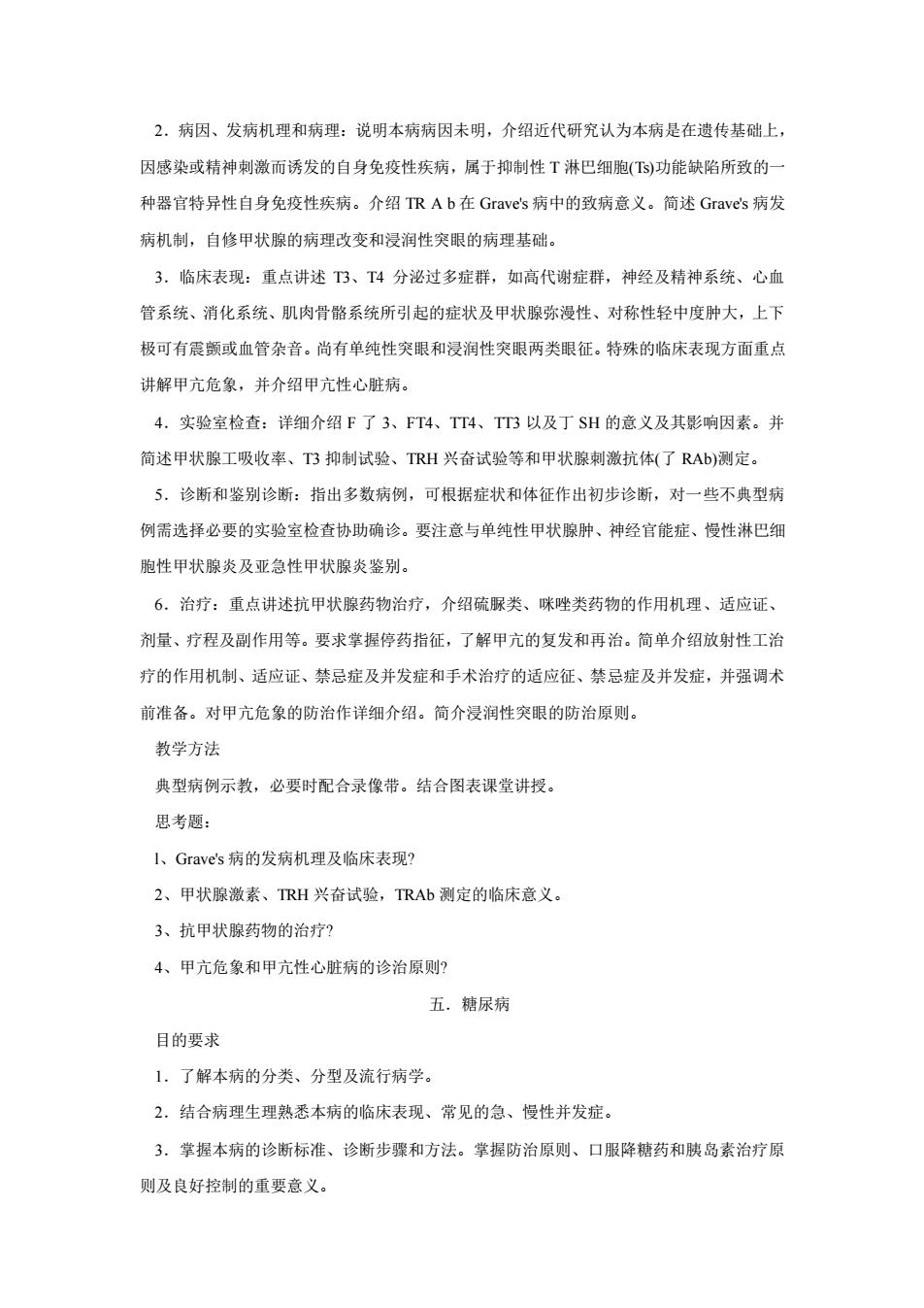 2．病因、发病机理和病理：说明本病病因未明，介绍近代研究认为本病是在遗传基础上，因感染或精神刺激而诱发的自身免疫性疾病，属于抑制性 T 淋巴细胞(Ts)功能缺陷所致的一种器官特异性自身免疫性疾病。介绍 TR A b 在 Grave's 病中的致病意义。简述 Grave's 病发病机制，自修甲状腺的病理改变和浸润性突眼的病理基础。

3．临床表现：重点讲述 T3、T4 分泌过多症群，如高代谢症群，神经及精神系统、心血管系统、消化系统、肌肉骨骼系统所引起的症状及甲状腺弥漫性、对称性轻中度肿大，上下极可有震颤或血管杂音。尚有单纯性突眼和浸润性突眼两类眼征。特殊的临床表现方面重点讲解甲亢危象，并介绍甲亢性心脏病。

4．实验室检查：详细介绍 F 了 3、FT4、TT4、TT3 以及丁 SH 的意义及其影响因素。并简述甲状腺工吸收率、T3 抑制试验、TRH 兴奋试验等和甲状腺刺激抗体(了 RAb)测定。

5．诊断和鉴别诊断：指出多数病例，可根据症状和体征作出初步诊断，对一些不典型病例需选择必要的实验室检查协助确诊。要注意与单纯性甲状腺肿、神经官能症、慢性淋巴细胞性甲状腺炎及亚急性甲状腺炎鉴别。

6．治疗：重点讲述抗甲状腺药物治疗，介绍硫脲类、咪唑类药物的作用机理、适应证、剂量、疗程及副作用等。要求掌握停药指征，了解甲亢的复发和再治。简单介绍放射性工治疗的作用机制、适应证、禁忌症及并发症和手术治疗的适应征、禁忌症及并发症，并强调术前准备。对甲亢危象的防治作详细介绍。简介浸润性突眼的防治原则。

教学方法

典型病例示教，必要时配合录像带。结合图表课堂讲授。

思考题：

l、Grave's 病的发病机理及临床表现?

2、甲状腺激素、TRH 兴奋试验，TRAb 测定的临床意义。

3、抗甲状腺药物的治疗?

4、甲亢危象和甲亢性心脏病的诊治原则?

五．糖尿病

目的要求

1．了解本病的分类、分型及流行病学。

2．结合病理生理熟悉本病的临床表现、常见的急、慢性并发症。

3．掌握本病的诊断标准、诊断步骤和方法。掌握防治原则、口服降糖药和胰岛素治疗原则及良好控制的重要意义。